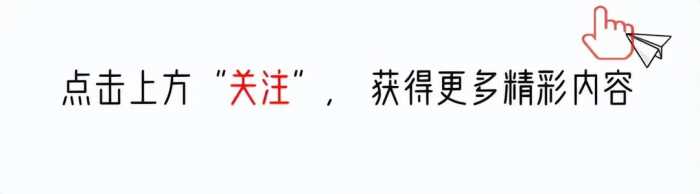 点击上方“关注”， 获得更多精彩内容